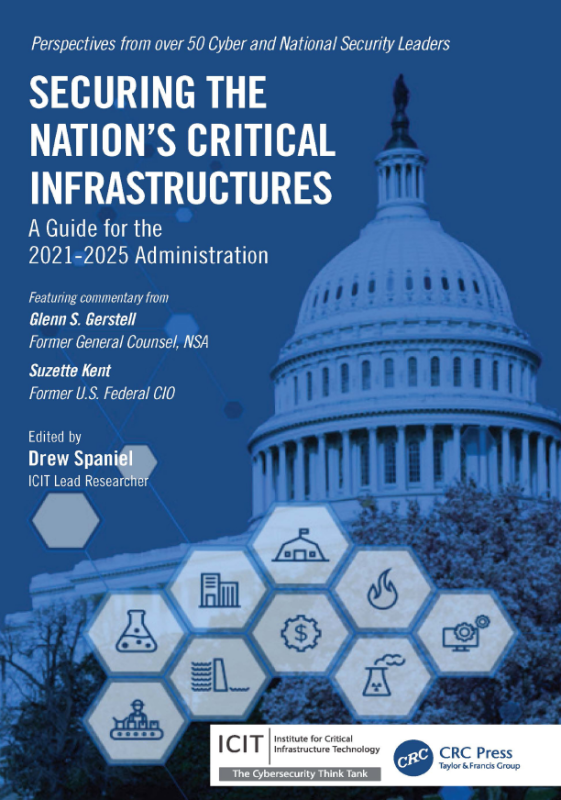 Perspectives from over 50 Cyber and National Security Leaders

SECURING THE NATION'S CRITICAL INFRASTRUCTURES

A Guide for the 2021-2025 Administration

Featuring commentary from

Glenn S. Gerstell
Former General Counsel, NSA

Suzette Kent
Former U.S. Federal CIO

Edited by
Drew Spaniel
ICIT Lead Researcher

ICIT Institute for Critical Infrastructure Technology
The Cybersecurity Think Tank

CRC CRC Press
Taylor & Francis Group